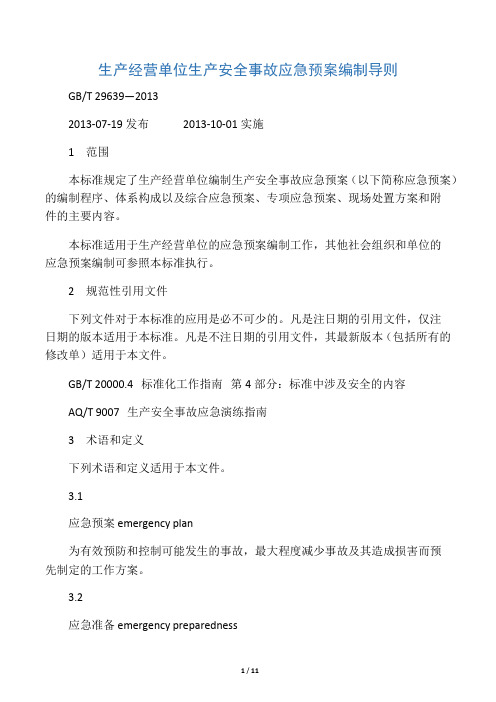 生产经营单位生产安全事故应急预案编制导则

GB/T 29639—2013

2013-07-19 发布　　　2013-10-01 实施

1　范围

本标准规定了生产经营单位编制生产安全事故应急预案（以下简称应急预案）的编制程序、体系构成以及综合应急预案、专项应急预案、现场处置方案和附件的主要内容。

本标准适用于生产经营单位的应急预案编制工作，其他社会组织和单位的应急预案编制可参照本标准执行。

2　规范性引用文件

下列文件对于本标准的应用是必不可少的。凡是注日期的引用文件，仅注日期的版本适用于本标准。凡是不注日期的引用文件，其最新版本（包括所有的修改单）适用于本文件。

GB/T 20000.4　标准化工作指南　第 4 部分：标准中涉及安全的内容

AQ/T 9007　生产安全事故应急演练指南

3　术语和定义

下列术语和定义适用于本文件。

3.1

应急预案 emergency plan

为有效预防和控制可能发生的事故，最大程度减少事故及其造成损害而预先制定的工作方案。

3.2

应急准备 emergency preparedness

1 / 11